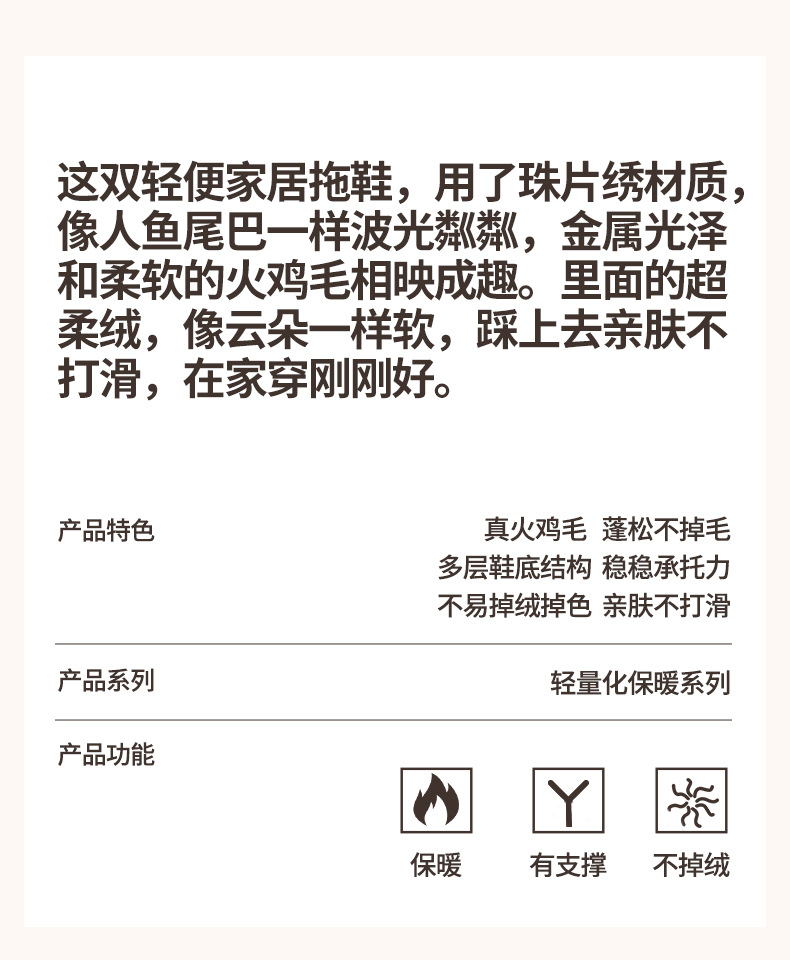 这双轻便家居拖鞋，用了珠片绣材质，像人鱼尾巴一样波光粼粼，金属光泽和柔软的火鸡毛相映成趣。里面的超柔绒，像云朵一样软，踩上去亲肤不打滑，在家穿刚刚好。

产品特色

真火鸡毛 蓬松不掉毛
多层鞋底结构 稳稳承托力
不易掉绒掉色 亲肤不打滑

产品系列

轻量化保暖系列

产品功能

保暖 有支撑 不掉绒